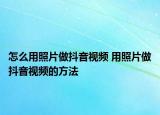 怎么用照片做抖音视频 用照片做抖音视频的方法